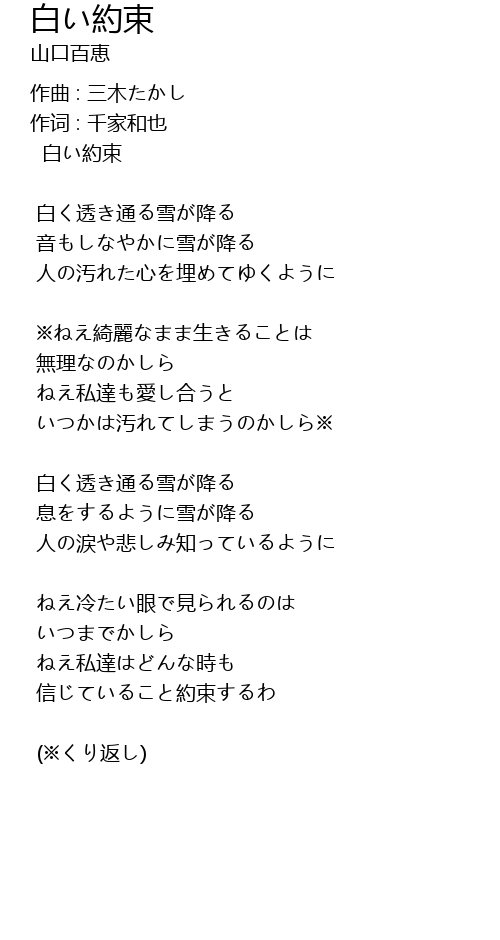 白い約束
山口百恵

作曲 : 三木たかし
作词 : 千家和也
白い約束

白く透き通る雪が降る
音もしなやかに雪が降る
人の汚れた心を埋めてゆくように

※ねえ綺麗なまま生きることは
無理なのかしら
ねえ私達も愛し合うと
いつかは汚れてしまうのかしら※

白く透き通る雪が降る
息をするように雪が降る
人の涙や悲しみ知っているように

ねえ冷たい眼で見られるのは
いつまでかしら
ねえ私達はどんな時も
信じていること約束するわ

(※くり返し)